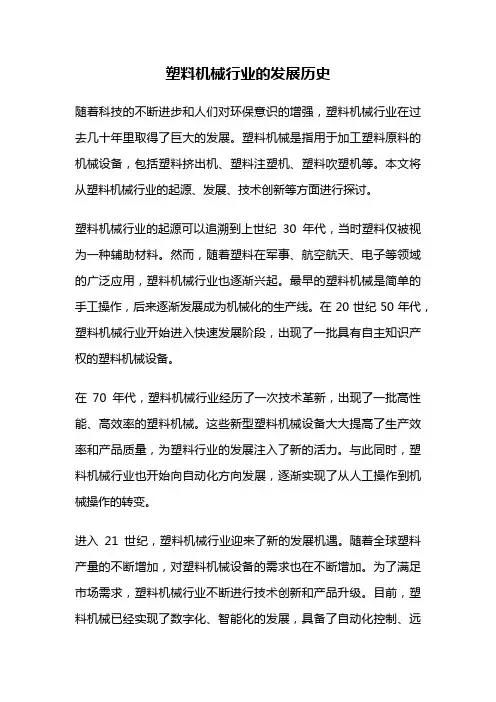 塑料机械行业的发展历史

随着科技的不断进步和人们对环保意识的增强，塑料机械行业在过去几十年里取得了巨大的发展。塑料机械是指用于加工塑料原料的机械设备，包括塑料挤出机、塑料注塑机、塑料吹塑机等。本文将从塑料机械行业的起源、发展、技术创新等方面进行探讨。

塑料机械行业的起源可以追溯到上世纪 30 年代，当时塑料仅被视为一种辅助材料。然而，随着塑料在军事、航空航天、电子等领域的广泛应用，塑料机械行业也逐渐兴起。最早的塑料机械是简单的手工操作，后来逐渐发展成为机械化的生产线。在 20 世纪 50 年代，塑料机械行业开始进入快速发展阶段，出现了一批具有自主知识产权的塑料机械设备。

在 70 年代，塑料机械行业经历了一次技术革新，出现了一批高性能、高效率的塑料机械。这些新型塑料机械设备大大提高了生产效率和产品质量，为塑料行业的发展注入了新的活力。与此同时，塑料机械行业也开始向自动化方向发展，逐渐实现了从人工操作到机械操作的转变。

进入 21 世纪，塑料机械行业迎来了新的发展机遇。随着全球塑料产量的不断增加，对塑料机械设备的需求也在不断增加。为了满足市场需求，塑料机械行业不断进行技术创新和产品升级。目前，塑料机械已经实现了数字化、智能化的发展，具备了自动化控制、远